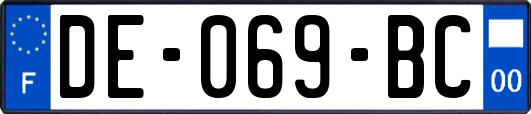 F
DE-069-BC
00